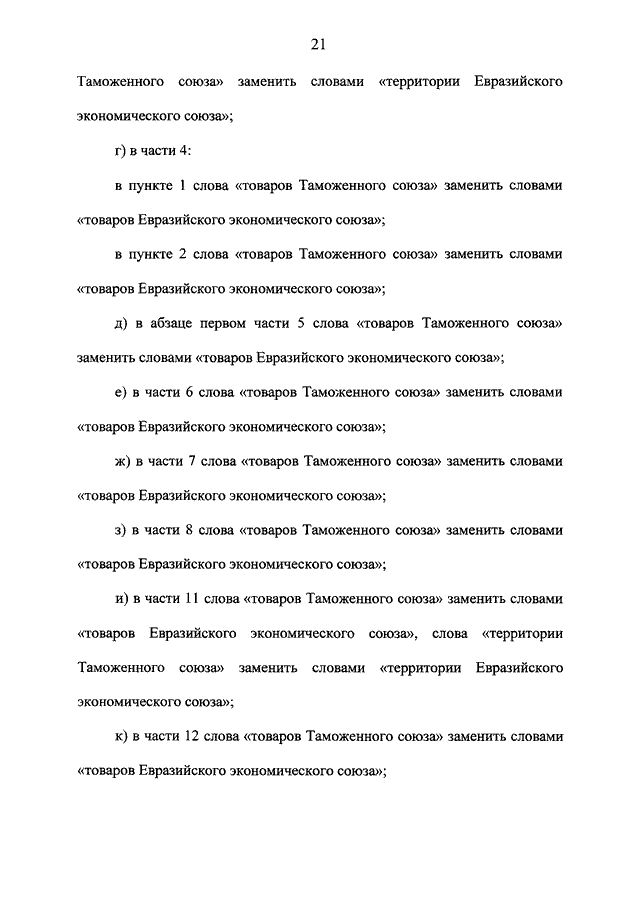 21

Таможенного союза» заменить словами «территории Евразийского экономического союза»;

г) в части 4:

в пункте 1 слова «товаров Таможенного союза» заменить словами «товаров Евразийского экономического союза»;

в пункте 2 слова «товаров Таможенного союза» заменить словами «товаров Евразийского экономического союза»;

д) в абзаце первом части 5 слова «товаров Таможенного союза» заменить словами «товаров Евразийского экономического союза»;

е) в части 6 слова «товаров Таможенного союза» заменить словами «товаров Евразийского экономического союза»;

ж) в части 7 слова «товаров Таможенного союза» заменить словами «товаров Евразийского экономического союза»;

з) в части 8 слова «товаров Таможенного союза» заменить словами «товаров Евразийского экономического союза»;

и) в части 11 слова «товаров Таможенного союза» заменить словами «товаров Евразийского экономического союза», слова «территории Таможенного союза» заменить словами «территории Евразийского экономического союза»;

к) в части 12 слова «товаров Таможенного союза» заменить словами «товаров Евразийского экономического союза»;